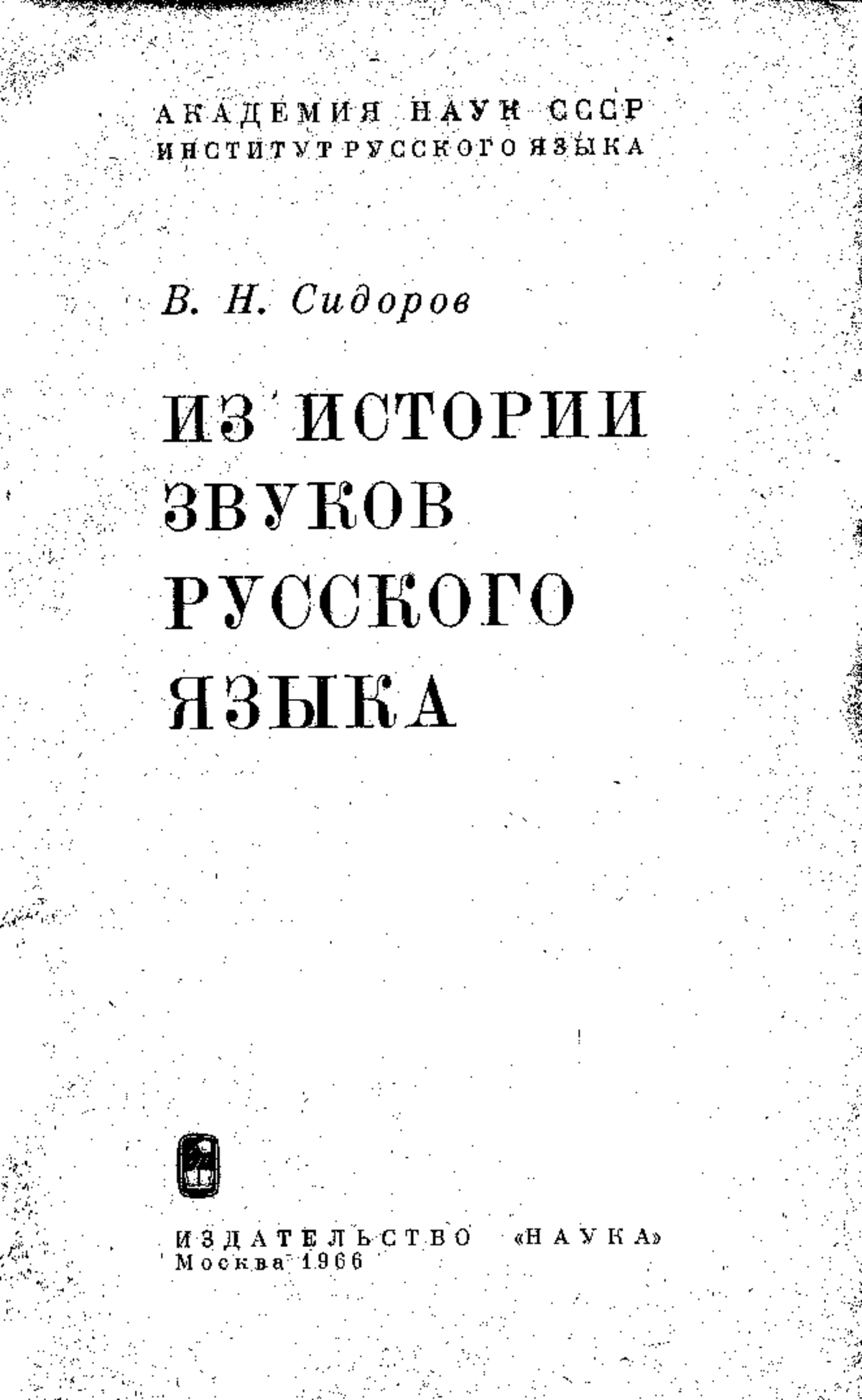 АКАДЕМИЯ НАУК СССР
ИНСТИТУТ РУССКОГО ЯЗЫКА

В. Н. Сидоров

ИЗ ИСТОРИИ ЗВУКОВ РУССКОГО ЯЗЫКА

ИЗДАТЕЛЬСТВО «НАУКА»
Москва 1966